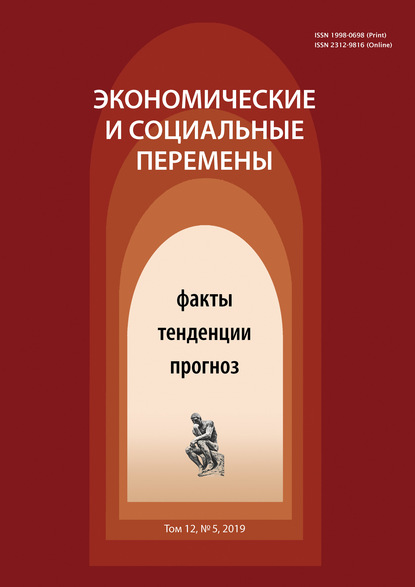 ISSN 1998-0698 (Print)
ISSN 2312-9816 (Online)

ЭКОНОМИЧЕСКИЕ
И СОЦИАЛЬНЫЕ
ПЕРЕМЕНЫ

факты
тенденции
прогноз

Том 12, № 5, 2019